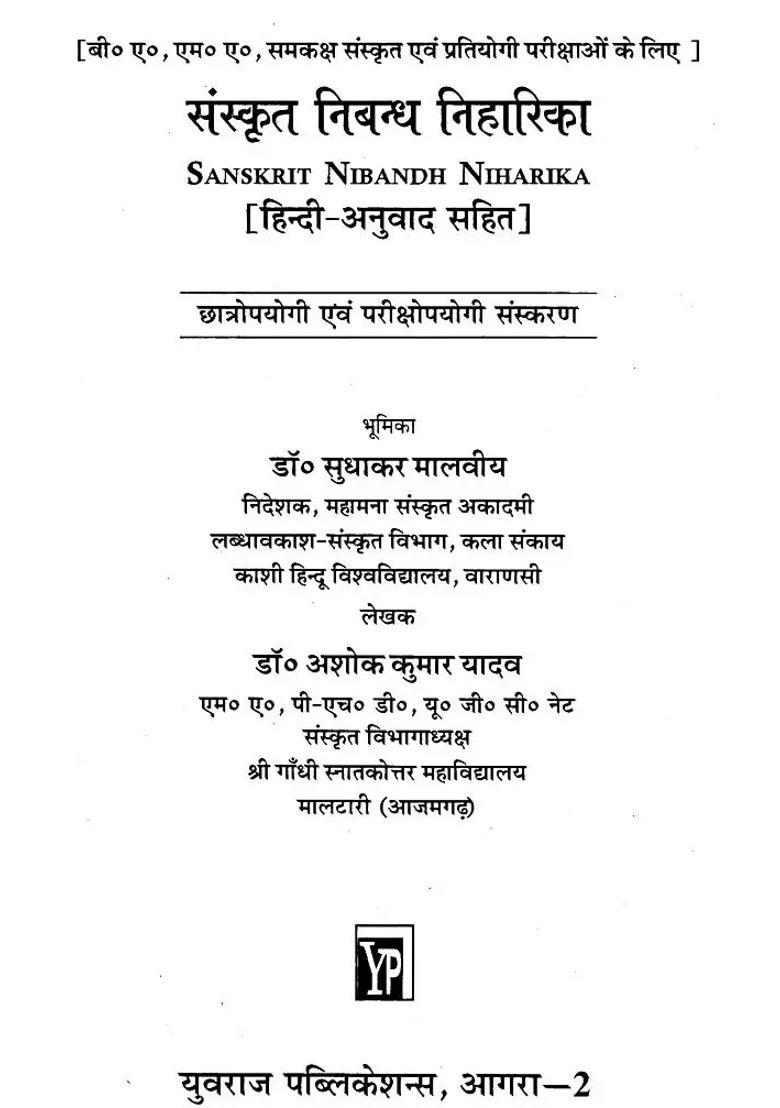 [बी० ए०, एम० ए०, समकक्ष संस्कृत एवं प्रतियोगी परीक्षाओं के लिए ]

संस्कृत निबन्ध निहारिका

SANSKRIT NIBANDH NIHARIKA

[हिन्दी-अनुवाद सहित]

छात्रोपयोगी एवं परीक्षोपयोगी संस्करण

भूमिका

डॉ० सुधाकर मालवीय

निदेशक, महामना संस्कृत अकादमी

लब्धावकाश-संस्कृत विभाग, कला संकाय

काशी हिन्दू विश्वविद्यालय, वाराणसी

लेखक

डॉ० अशोक कुमार यादव

एम० ए०, पी-एच० डी०, यू० जी० सी० नेट

संस्कृत विभागाध्यक्ष

श्री गाँधी स्नातकोत्तर महाविद्यालय

मालटारी (आजमगढ़)

YP

युवराज पब्लिकेशन्स, आगरा—2